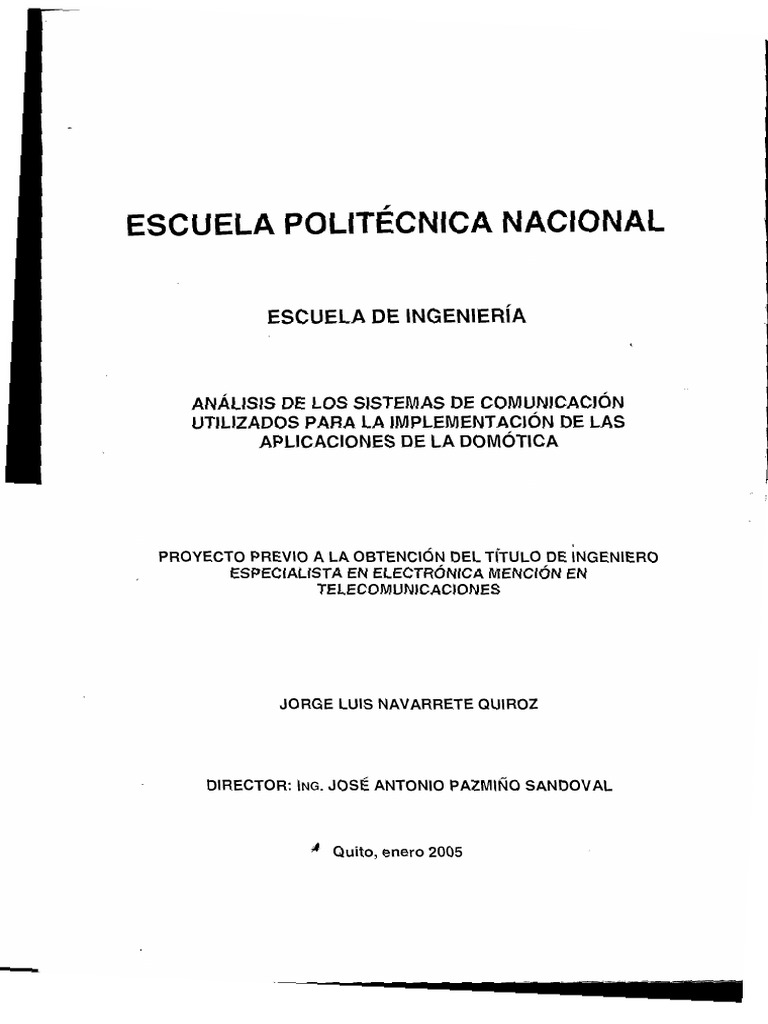 ESCUELA POLITÉCNICA NACIONAL

ESCUELA DE INGENIERÍA

ANÁLISIS DE LOS SISTEMAS DE COMUNICACIÓN UTILIZADOS PARA LA IMPLEMENTACIÓN DE LAS APLICACIONES DE LA DOMÓTICA

PROYECTO PREVIO A LA OBTENCIÓN DEL TÍTULO DE INGENIERO ESPECIALISTA EN ELECTRÓNICA MENCIÓN EN TELECOMUNICACIONES

JORGE LUIS NAVARRETE QUIROZ

DIRECTOR: ING. JOSÉ ANTONIO PAZMIÑO SANDOVAL

Quito, enero 2005